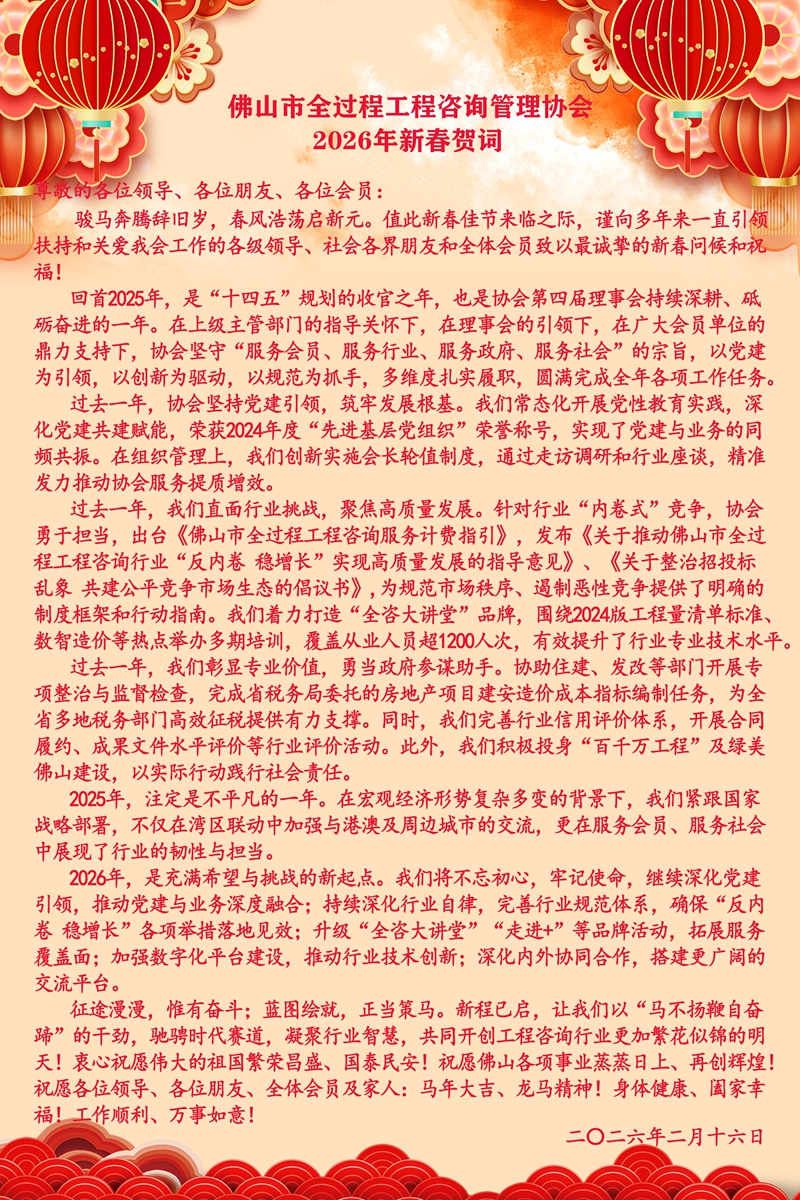 佛山市全过程工程咨询管理协会
2026年新春贺词

尊敬的各位领导、各位朋友、各位会员：

骏马奔腾辞旧岁，春风浩荡启新元。值此新春佳节来临之际，谨向多年来一直引领扶持和关爱我会工作的各级领导、社会各界朋友和全体会员致以最诚挚的新春问候和祝福！

回首2025年，是“十四五”规划的收官之年，也是协会第四届理事会持续深耕、砥砺奋进的一年。在上级主管部门的指导关怀下，在理事会的引领下，在广大会员单位的鼎力支持下，协会坚守“服务会员、服务行业、服务政府、服务社会”的宗旨，以党建为引领，以创新为驱动，以规范为抓手，多维度扎实履职，圆满完成全年各项工作任务。

过去一年，协会坚持党建引领，筑牢发展根基。我们常态化开展党性教育实践，深化党建共建赋能，荣获2024年度“先进基层党组织”荣誉称号，实现了党建与业务的同频共振。在组织管理上，我们创新实施会长轮值制度，通过走访调研和行业座谈，精准发力推动协会服务提质增效。

过去一年，我们直面行业挑战，聚焦高质量发展。针对行业“内卷式”竞争，协会勇于担当，出台《佛山市全过程工程咨询服务计费指引》，发布《关于推动佛山市全过程工程咨询行业“反内卷 稳增长”实现高质量发展的指导意见》、《关于整治招投标乱象 共建公平竞争市场生态的倡议书》，为规范市场秩序、遏制恶性竞争提供了明确的制度框架和行动指南。我们着力打造“全咨大讲堂”品牌，围绕2024版工程量清单标准、数智造价等热点举办多期培训，覆盖从业人员超1200人次，有效提升了行业专业技术水平。

过去一年，我们彰显专业价值，勇当政府参谋助手。协助住建、发改等部门开展专项整治与监督检查，完成省税务局委托的房地产项目建安造价成本指标编制任务，为全省多地税务部门高效征税提供有力支撑。同时，我们完善行业信用评价体系，开展合同履约、成果文件水平评价等行业评价活动。此外，我们积极投身“百千万工程”及绿美佛山建设，以实际行动践行社会责任。

2025年，注定是不平凡的一年。在宏观经济形势复杂多变的背景下，我们紧跟国家战略部署，不仅在湾区联动中加强与港澳及周边城市的交流，更在服务会员、服务社会中展现了行业的韧性与担当。

2026年，是充满希望与挑战的新起点。我们将不忘初心，牢记使命，继续深化党建引领，推动党建与业务深度融合；持续深化行业自律，完善行业规范体系，确保“反内卷 稳增长”各项举措落地见效；升级“全咨大讲堂”“走进+”等品牌活动，拓展服务覆盖面；加强数字化平台建设，推动行业技术创新；深化内外协同合作，搭建更广阔的交流平台。

征途漫漫，惟有奋斗；蓝图绘就，正当策马。新程已启，让我们以“马不扬鞭自奋蹄”的干劲，驰骋时代赛道，凝聚行业智慧，共同开创工程咨询行业更加繁花似锦的明天！衷心祝愿伟大的祖国繁荣昌盛、国泰民安！祝愿佛山各项事业蒸蒸日上、再创辉煌！祝愿各位领导、各位朋友、全体会员及家人：马年大吉、龙马精神！身体健康、阖家幸福！工作顺利、万事如意！

二〇二六年二月十六日